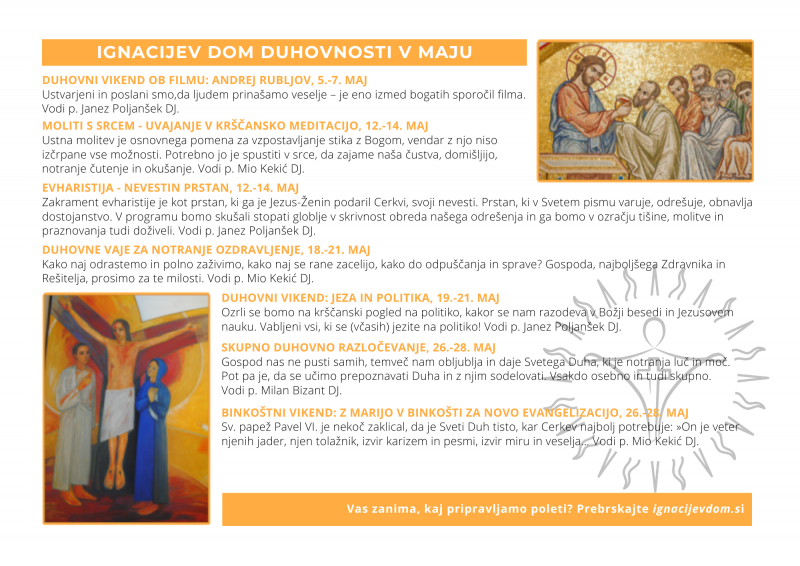 IGNACIJEV DOM DUHOVNOSTI V MAJU

DUHOVNI VIKEND OB FILMU: ANDREJ RUBLJOV, 5.-7. MAJ
Ustvarjeni in poslani smo,da ljudem prinašamo veselje – je eno izmed bogatih sporočil filma. Vodi p. Janez Poljanšek DJ.

MOLITI S SRCEM - UVAJANJE V KRŠČANSKO MEDITACIJO, 12.-14. MAJ
Ustna molitev je osnovnega pomena za vzpostavljanje stika z Bogom, vendar z njo niso izčrpane vse možnosti. Potrebno jo je spustiti v srce, da zajame naša čustva, domišljijo, notranje čutenje in okušanje. Vodi p. Mio Kekić DJ.

EVHARISTIJA - NEVESTIN PRSTAN, 12.-14. MAJ
Zakrament evharistije je kot prstan, ki ga je Jezus-Ženin podaril Cerkvi, svoji nevesti. Prstan, ki v Svetem pismu varuje, odrešuje, obnavlja dostojanstvo. V programu bomo skušali stopati globlje v skrivnost obreda našega odrešenja in ga bomo v ozračju tišine, molitve in praznovanja tudi doživeli. Vodi p. Janez Poljanšek DJ.

DUHOVNE VAJE ZA NOTRANJE OZDRAVLJENJE, 18.-21. MAJ
Kako naj odrastemo in polno zaživimo, kako naj se rane zacelijo, kako do odpuščanja in sprave? Gospoda, najboljšega Zdravnika in Rešitelja, prosimo za te milosti. Vodi p. Mio Kekić DJ.

DUHOVNI VIKEND: JEZA IN POLITIKA, 19.-21. MAJ
Ozrli se bomo na krščanski pogled na politiko, kakor se nam razodeva v Božji besedi in Jezusovem nauku. Vabljeni vsi, ki se (včasih) jezite na politiko! Vodi p. Janez Poljanšek DJ.

SKUPNO DUHOVNO RAZLOČEVANJE, 26.-28. MAJ
Gospod nas ne pusti samih, temveč nam obljublja in daje Svetega Duha, ki je notranja luč in moč. Pot pa je, da se učimo prepoznavati Duha in z njim sodelovati. Vsakdo osebno in tudi skupno. Vodi p. Milan Bizant DJ.

BINKOŠTNI VIKEND: Z MARIJO V BINKOŠTI ZA NOVO EVANGELIZACIJO, 26.-28. MAJ
Sv. papež Pavel VI. je nekoč zaklical, da je Sveti Duh tisto, kar Cerkev najbolj potrebuje: »On je veter njenih jader, njen tolažnik, izvir karizem in pesmi, izvir miru in veselja... Vodi p. Mio Kekić DJ.

Vas zanima, kaj pripravljamo poleti? Prebrskajte ignacijevdom.si